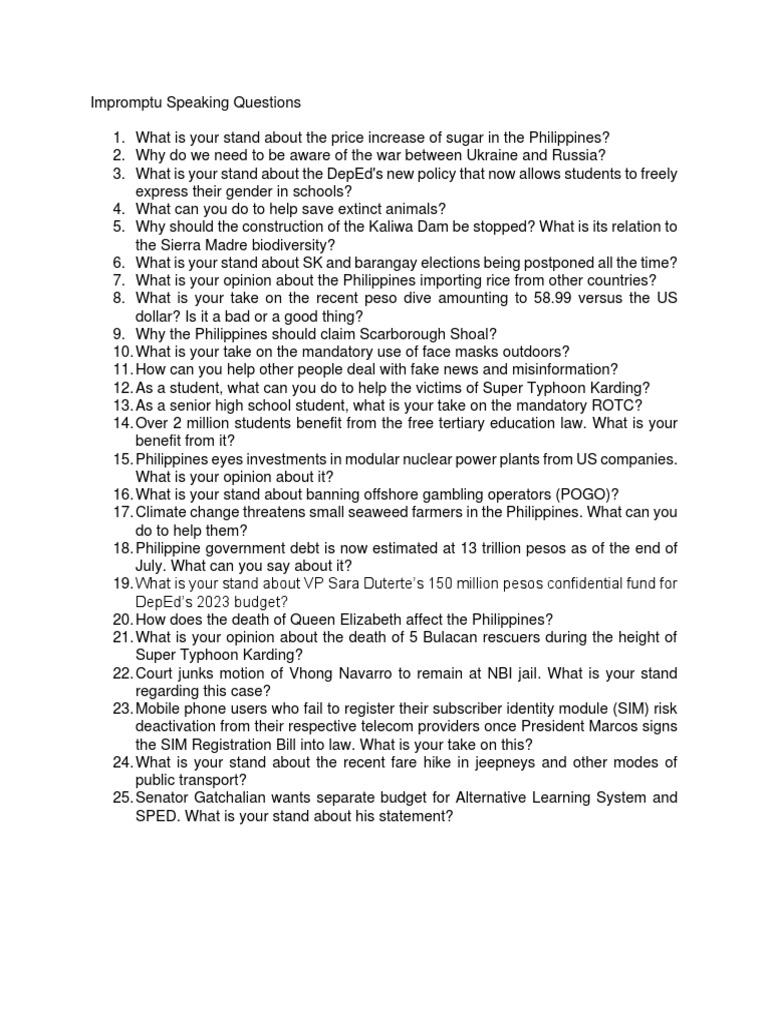 Impromptu Speaking Questions

1. What is your stand about the price increase of sugar in the Philippines?
2. Why do we need to be aware of the war between Ukraine and Russia?
3. What is your stand about the DepEd's new policy that now allows students to freely express their gender in schools?
4. What can you do to help save extinct animals?
5. Why should the construction of the Kaliwa Dam be stopped? What is its relation to the Sierra Madre biodiversity?
6. What is your stand about SK and barangay elections being postponed all the time?
7. What is your opinion about the Philippines importing rice from other countries?
8. What is your take on the recent peso dive amounting to 58.99 versus the US dollar? Is it a bad or a good thing?
9. Why the Philippines should claim Scarborough Shoal?
10. What is your take on the mandatory use of face masks outdoors?
11. How can you help other people deal with fake news and misinformation?
12. As a student, what can you do to help the victims of Super Typhoon Karding?
13. As a senior high school student, what is your take on the mandatory ROTC?
14. Over 2 million students benefit from the free tertiary education law. What is your benefit from it?
15. Philippines eyes investments in modular nuclear power plants from US companies. What is your opinion about it?
16. What is your stand about banning offshore gambling operators (POGO)?
17. Climate change threatens small seaweed farmers in the Philippines. What can you do to help them?
18. Philippine government debt is now estimated at 13 trillion pesos as of the end of July. What can you say about it?
19. What is your stand about VP Sara Duterte's 150 million pesos confidential fund for DepEd's 2023 budget?
20. How does the death of Queen Elizabeth affect the Philippines?
21. What is your opinion about the death of 5 Bulacan rescuers during the height of Super Typhoon Karding?
22. Court junks motion of Vhong Navarro to remain at NBI jail. What is your stand regarding this case?
23. Mobile phone users who fail to register their subscriber identity module (SIM) risk deactivation from their respective telecom providers once President Marcos signs the SIM Registration Bill into law. What is your take on this?
24. What is your stand about the recent fare hike in jeepneys and other modes of public transport?
25. Senator Gatchalian wants separate budget for Alternative Learning System and SPED. What is your stand about his statement?